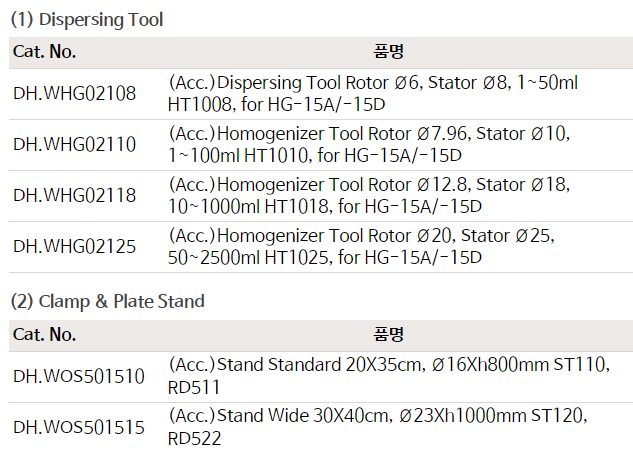 (1) Dispersing Tool

| Cat. No. | 품명 |
|---|---|
| DH.WHG02108 | (Acc.)Dispersing Tool Rotor Ø6, Stator Ø8, 1~50ml HT1008, for HG-15A/-15D |
| DH.WHG02110 | (Acc.)Homogenizer Tool Rotor Ø7.96, Stator Ø10, 1~100ml HT1010, for HG-15A/-15D |
| DH.WHG02118 | (Acc.)Homogenizer Tool Rotor Ø12.8, Stator Ø18, 10~1000ml HT1018, for HG-15A/-15D |
| DH.WHG02125 | (Acc.)Homogenizer Tool Rotor Ø20, Stator Ø25, 50~2500ml HT1025, for HG-15A/-15D |

(2) Clamp & Plate Stand

| Cat. No. | 품명 |
|---|---|
| DH.WOS501510 | (Acc.)Stand Standard 20X35cm, Ø16Xh800mm ST110, RD511 |
| DH.WOS501515 | (Acc.)Stand Wide 30X40cm, Ø23Xh1000mm ST120, RD522 |